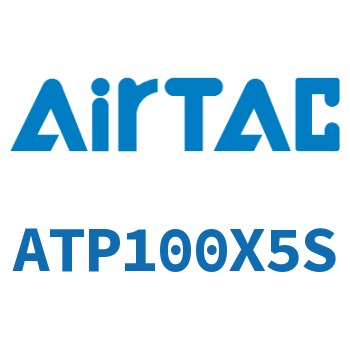 AirTAC

ATP100X5S